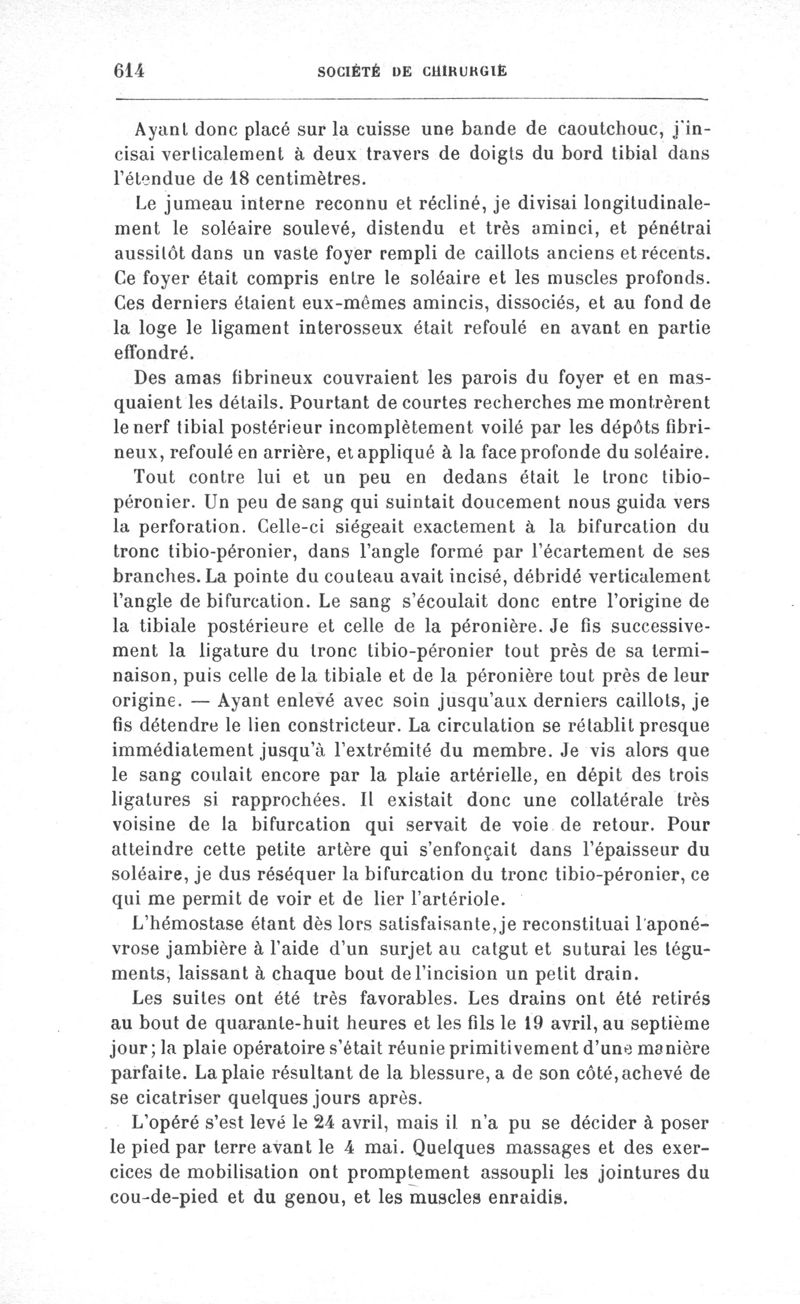 614 SOCIÉTÉ DE CHIRURGIE

Ayant donc placé sur la cuisse une bande de caoutchouc, j'incisai verticalement à deux travers de doigts du bord tibial dans l'étendue de 18 centimètres.

Le jumeau interne reconnu et récliné, je divisai longitudinalement le soléaire soulevé, distendu et très aminci, et pénétrai aussitôt dans un vaste foyer rempli de caillots anciens et récents. Ce foyer était compris entre le soléaire et les muscles profonds. Ces derniers étaient eux-mêmes amincis, dissociés, et au fond de la loge le ligament interosseux était refoulé en avant en partie effondré.

Des amas fibrineux couvraient les parois du foyer et en masquaient les détails. Pourtant de courtes recherches me montrèrent le nerf tibial postérieur incomplètement voilé par les dépôts fibrineux, refoulé en arrière, et appliqué à la face profonde du soléaire.

Tout contre lui et un peu en dedans était le tronc tibio-péronier. Un peu de sang qui suintait doucement nous guida vers la perforation. Celle-ci siégeait exactement à la bifurcation du tronc tibio-péronier, dans l'angle formé par l'écartement de ses branches. La pointe du couteau avait incisé, débridé verticalement l'angle de bifurcation. Le sang s'écoulait donc entre l'origine de la tibiale postérieure et celle de la péronière. Je fis successivement la ligature du tronc tibio-péronier tout près de sa terminaison, puis celle de la tibiale et de la péronière tout près de leur origine. — Ayant enlevé avec soin jusqu'aux derniers caillots, je fis détendre le lien constricteur. La circulation se rétablit presque immédiatement jusqu'à l'extrémité du membre. Je vis alors que le sang coulait encore par la plaie artérielle, en dépit des trois ligatures si rapprochées. Il existait donc une collatérale très voisine de la bifurcation qui servait de voie de retour. Pour atteindre cette petite artère qui s'enfonçait dans l'épaisseur du soléaire, je dus réséquer la bifurcation du tronc tibio-péronier, ce qui me permit de voir et de lier l'artériole.

L'hémostase étant dès lors satisfaisante, je reconstituai l'aponévrose jambière à l'aide d'un surjet au catgut et suturai les téguments, laissant à chaque bout de l'incision un petit drain.

Les suites ont été très favorables. Les drains ont été retirés au bout de quarante-huit heures et les fils le 19 avril, au septième jour; la plaie opératoire s'était réunie primitivement d'une manière parfaite. La plaie résultant de la blessure, a de son côté, achevé de se cicatriser quelques jours après.

L'opéré s'est levé le 24 avril, mais il n'a pu se décider à poser le pied par terre avant le 4 mai. Quelques massages et des exercices de mobilisation ont promptement assoupli les jointures du cou-de-pied et du genou, et les muscles enraidis.